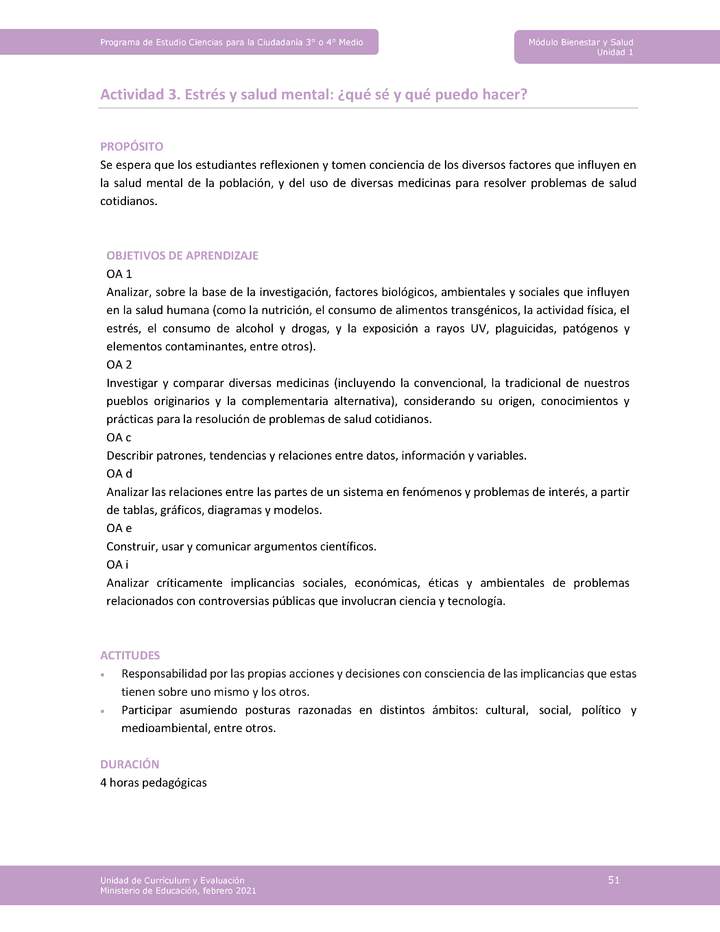 Programa de Estudio Ciencias para la Ciudadanía 3° o 4° Medio

Módulo Bienestar y Salud
Unidad 1

Actividad 3. Estrés y salud mental: ¿qué sé y qué puedo hacer?

PROPÓSITO
Se espera que los estudiantes reflexionen y tomen conciencia de los diversos factores que influyen en la salud mental de la población, y del uso de diversas medicinas para resolver problemas de salud cotidianos.

OBJETIVOS DE APRENDIZAJE
OA 1
Analizar, sobre la base de la investigación, factores biológicos, ambientales y sociales que influyen en la salud humana (como la nutrición, el consumo de alimentos transgénicos, la actividad física, el estrés, el consumo de alcohol y drogas, y la exposición a rayos UV, plaguicidas, patógenos y elementos contaminantes, entre otros).
OA 2
Investigar y comparar diversas medicinas (incluyendo la convencional, la tradicional de nuestros pueblos originarios y la complementaria alternativa), considerando su origen, conocimientos y prácticas para la resolución de problemas de salud cotidianos.
OA c
Describir patrones, tendencias y relaciones entre datos, información y variables.
OA d
Analizar las relaciones entre las partes de un sistema en fenómenos y problemas de interés, a partir de tablas, gráficos, diagramas y modelos.
OA e
Construir, usar y comunicar argumentos científicos.
OA i
Analizar críticamente implicancias sociales, económicas, éticas y ambientales de problemas relacionados con controversias públicas que involucran ciencia y tecnología.

ACTITUDES
• Responsabilidad por las propias acciones y decisiones con consciencia de las implicancias que estas tienen sobre uno mismo y los otros.
• Participar asumiendo posturas razonadas en distintos ámbitos: cultural, social, político y medioambiental, entre otros.

DURACIÓN
4 horas pedagógicas

Unidad de Currículum y Evaluación
Ministerio de Educación, febrero 2021

51